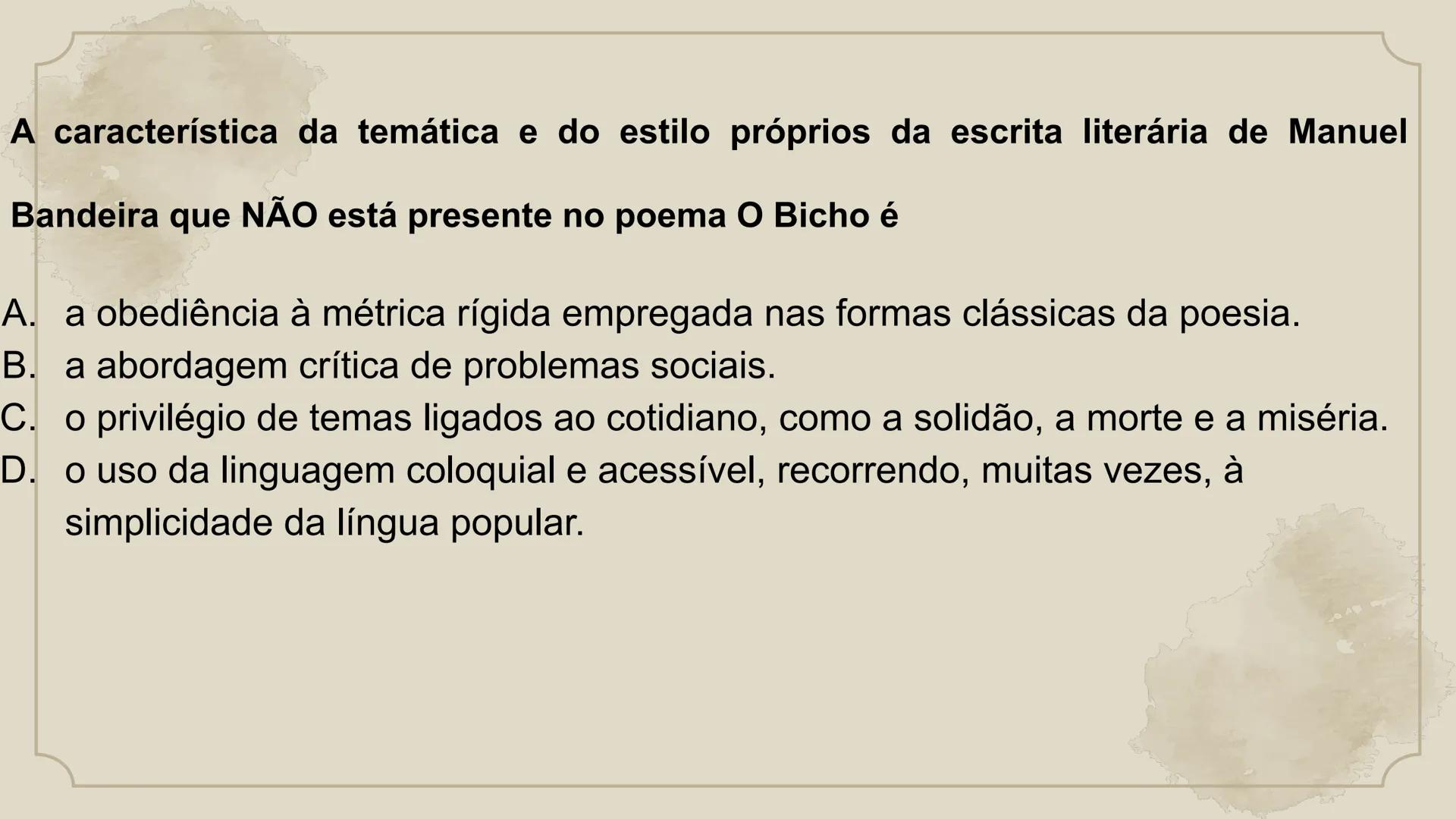 A característica da temática e do estilo próprios da escrita literária de Manuel Bandeira que NÃO está presente no poema O Bicho é

A. a obediência à métrica rígida empregada nas formas clássicas da poesia.
B. a abordagem crítica de problemas sociais.
C. o privilégio de temas ligados ao cotidiano, como a solidão, a morte e a miséria.
D. o uso da linguagem coloquial e acessível, recorrendo, muitas vezes, à simplicidade da língua popular.